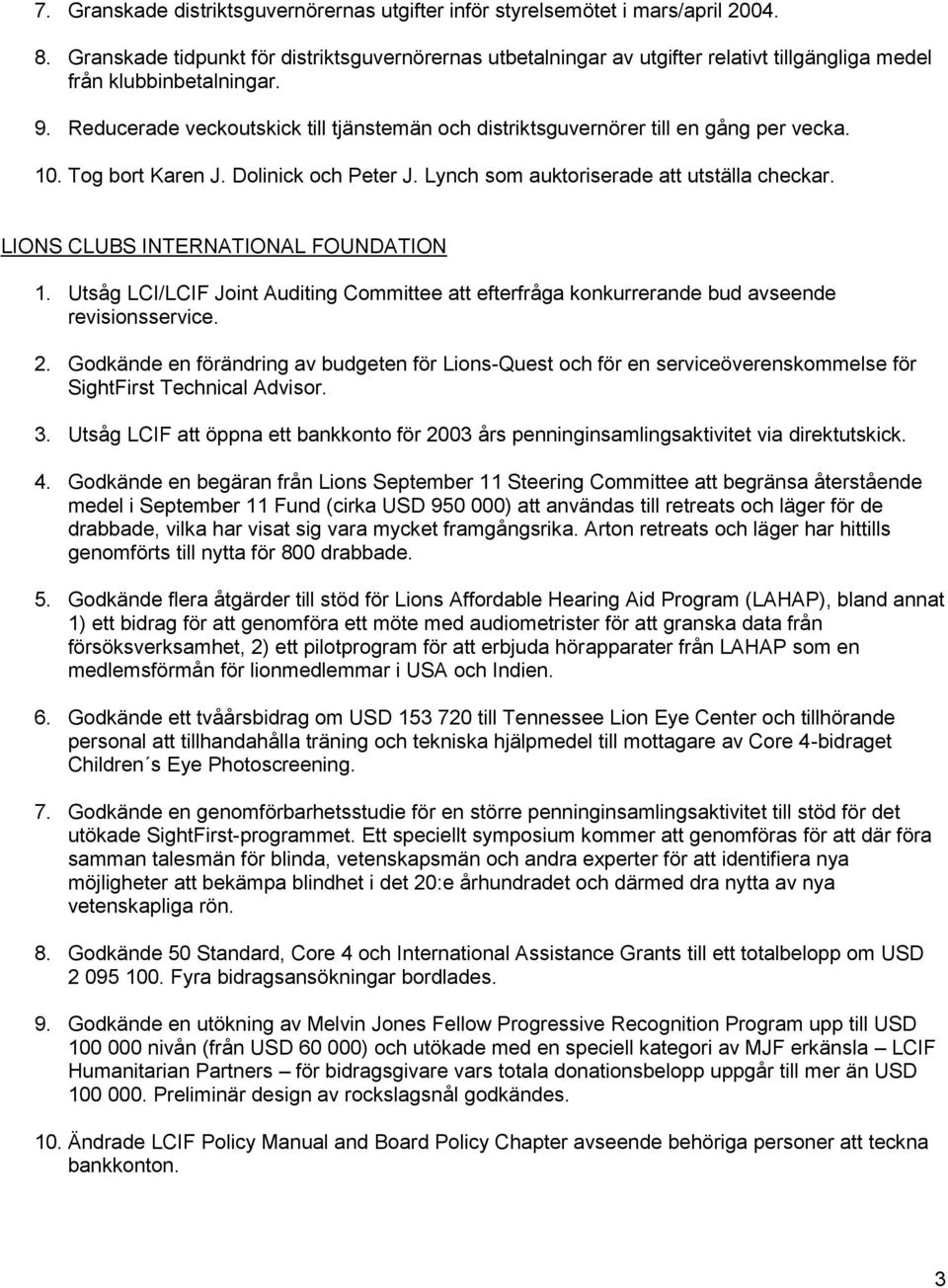 7. Granskade distriktsguvernörernas utgifter inför styrelsemötet i mars/april 2004.

8. Granskade tidpunkt för distriktsguvernörernas utbetalningar av utgifter relativt tillgängliga medel från klubbinbetalningar.

9. Reducerade veckoutskick till tjänstemän och distriktsguvernörer till en gång per vecka.

10. Tog bort Karen J. Dolinick och Peter J. Lynch som auktoriserade att utställa checkar.

LIONS CLUBS INTERNATIONAL FOUNDATION

1. Utsåg LCI/LCIF Joint Auditing Committee att efterfråga konkurrerande bud avseende revisionsservice.

2. Godkände en förändring av budgeten för Lions-Quest och för en serviceöverenskommelse för SightFirst Technical Advisor.

3. Utsåg LCIF att öppna ett bankkonto för 2003 års penninginsamlingsaktivitet via direktutskick.

4. Godkände en begäran från Lions September 11 Steering Committee att begränsa återstående medel i September 11 Fund (cirka USD 950 000) att användas till retreats och läger för de drabbade, vilka har visat sig vara mycket framgångsrika. Arton retreats och läger har hittills genomförts till nytta för 800 drabbade.

5. Godkände flera åtgärder till stöd för Lions Affordable Hearing Aid Program (LAHAP), bland annat 1) ett bidrag för att genomföra ett möte med audiometrister för att granska data från försöksverksamhet, 2) ett pilotprogram för att erbjuda hörapparater från LAHAP som en medlemsförmån för lionmedlemmar i USA och Indien.

6. Godkände ett tvåårsbidrag om USD 153 720 till Tennessee Lion Eye Center och tillhörande personal att tillhandahålla träning och tekniska hjälpmedel till mottagare av Core 4-bidraget Children´s Eye Photoscreening.

7. Godkände en genomförbarhetsstudie för en större penninginsamlingsaktivitet till stöd för det utökade SightFirst-programmet. Ett speciellt symposium kommer att genomföras för att där föra samman talesmän för blinda, vetenskapsmän och andra experter för att identifiera nya möjligheter att bekämpa blindhet i det 20:e århundradet och därmed dra nytta av nya vetenskapliga rön.

8. Godkände 50 Standard, Core 4 och International Assistance Grants till ett totalbelopp om USD 2 095 100. Fyra bidragsansökningar bordlades.

9. Godkände en utökning av Melvin Jones Fellow Progressive Recognition Program upp till USD 100 000 nivån (från USD 60 000) och utökade med en speciell kategori av MJF erkänsla – LCIF Humanitarian Partners – för bidragsgivare vars totala donationsbelopp uppgår till mer än USD 100 000. Preliminär design av rockslagsnål godkändes.

10. Ändrade LCIF Policy Manual and Board Policy Chapter avseende behöriga personer att teckna bankkonton.

3